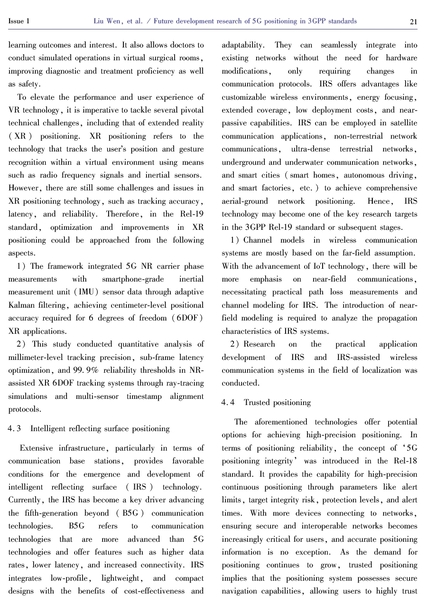 Issue 1 Liu Wen, et al. / Future development research of 5G positioning in 3GPP standards 21

learning outcomes and interest. It also allows doctors to conduct simulated operations in virtual surgical rooms, improving diagnostic and treatment proficiency as well as safety.

To elevate the performance and user experience of VR technology, it is imperative to tackle several pivotal technical challenges, including that of extended reality (XR) positioning. XR positioning refers to the technology that tracks the user's position and gesture recognition within a virtual environment using means such as radio frequency signals and inertial sensors. However, there are still some challenges and issues in XR positioning technology, such as tracking accuracy, latency, and reliability. Therefore, in the Rel-19 standard, optimization and improvements in XR positioning could be approached from the following aspects.

1) The framework integrated 5G NR carrier phase measurements with smartphone-grade inertial measurement unit (IMU) sensor data through adaptive Kalman filtering, achieving centimeter-level positional accuracy required for 6 degrees of freedom (6DOF) XR applications.

2) This study conducted quantitative analysis of millimeter-level tracking precision, sub-frame latency optimization, and 99.9% reliability thresholds in NR-assisted XR 6DOF tracking systems through ray-tracing simulations and multi-sensor timestamp alignment protocols.

4.3 Intelligent reflecting surface positioning

Extensive infrastructure, particularly in terms of communication base stations, provides favorable conditions for the emergence and development of intelligent reflecting surface (IRS) technology. Currently, the IRS has become a key driver advancing the fifth-generation beyond (B5G) communication technologies. B5G refers to communication technologies that are more advanced than 5G technologies and offer features such as higher data rates, lower latency, and increased connectivity. IRS integrates low-profile, lightweight, and compact designs with the benefits of cost-effectiveness and adaptability. They can seamlessly integrate into existing networks without the need for hardware modifications, only requiring changes in communication protocols. IRS offers advantages like customizable wireless environments, energy focusing, extended coverage, low deployment costs, and near-passive capabilities. IRS can be employed in satellite communication applications, non-terrestrial network communications, ultra-dense terrestrial networks, underground and underwater communication networks, and smart cities (smart homes, autonomous driving, and smart factories, etc.) to achieve comprehensive aerial-ground network positioning. Hence, IRS technology may become one of the key research targets in the 3GPP Rel-19 standard or subsequent stages.

1) Channel models in wireless communication systems are mostly based on the far-field assumption. With the advancement of IoT technology, there will be more emphasis on near-field communications, necessitating practical path loss measurements and channel modeling for IRS. The introduction of near-field modeling is required to analyze the propagation characteristics of IRS systems.

2) Research on the practical application development of IRS and IRS-assisted wireless communication systems in the field of localization was conducted.

4.4 Trusted positioning

The aforementioned technologies offer potential options for achieving high-precision positioning. In terms of positioning reliability, the concept of '5G positioning integrity' was introduced in the Rel-18 standard. It provides the capability for high-precision continuous positioning through parameters like alert limits, target integrity risk, protection levels, and alert times. With more devices connecting to networks, ensuring secure and interoperable networks becomes increasingly critical for users, and accurate positioning information is no exception. As the demand for positioning continues to grow, trusted positioning implies that the positioning system possesses secure navigation capabilities, allowing users to highly trust